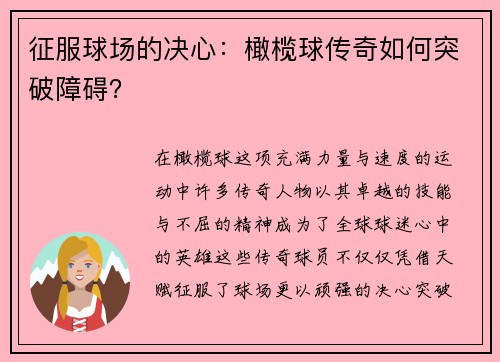 征服球场的决心：橄榄球传奇如何突破障碍？

在橄榄球这项充满力量与速度的运动中许多传奇人物以其卓越的技能与不屈的精神成为了全球球迷心中的英雄这些传奇球员不仅仅凭借天赋征服了球场更以顽强的决心突破